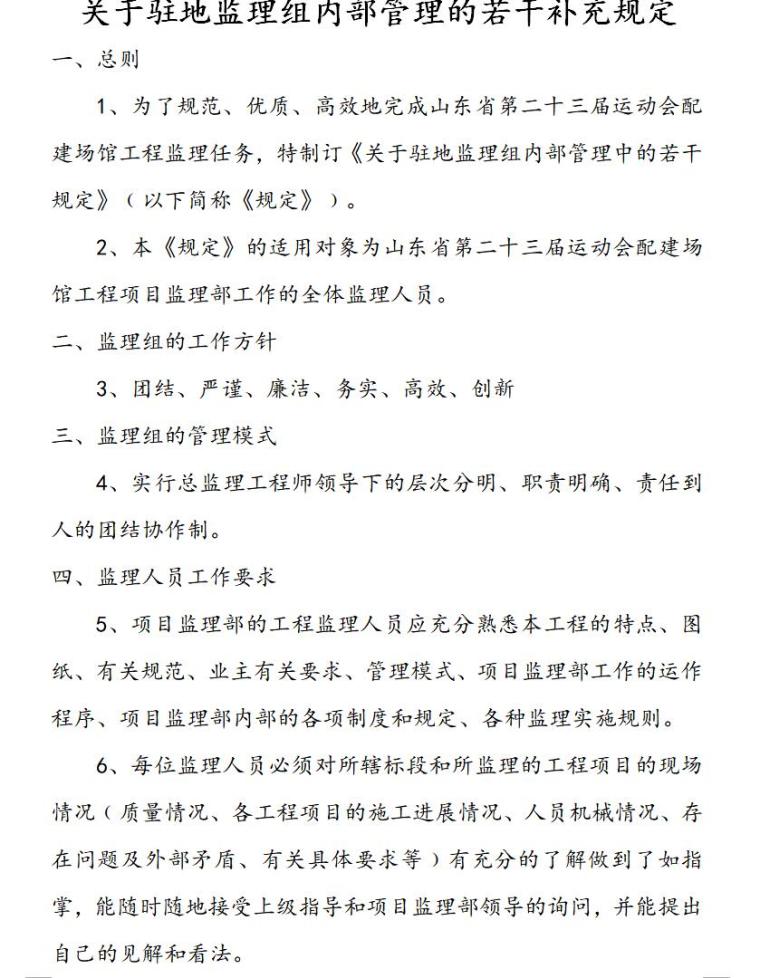 关于驻地监理组内部管理的若干补充规定

一、总则

1、为了规范、优质、高效地完成山东省第二十三届运动会配建场馆工程监理任务，特制订《关于驻地监理组内部管理中的若干规定》（以下简称《规定》）。

2、本《规定》的适用对象为山东省第二十三届运动会配建场馆工程项目监理部工作的全体监理人员。

二、监理组的工作方针

3、团结、严谨、廉洁、务实、高效、创新

三、监理组的管理模式

4、实行总监理工程师领导下的层次分明、职责明确、责任到人的团结协作制。

四、监理人员工作要求

5、项目监理部的工程监理人员应充分熟悉本工程的特点、图纸、有关规范、业主有关要求、管理模式、项目监理部工作的运作程序、项目监理部内部的各项制度和规定、各种监理实施规则。

6、每位监理人员必须对所辖标段和所监理的工程项目的现场情况（质量情况、各工程项目的施工进展情况、人员机械情况、存在问题及外部矛盾、有关具体要求等）有充分的了解做到了如指掌，能随时随地接受上级指导和项目监理部领导的询问，并能提出自己的见解和看法。